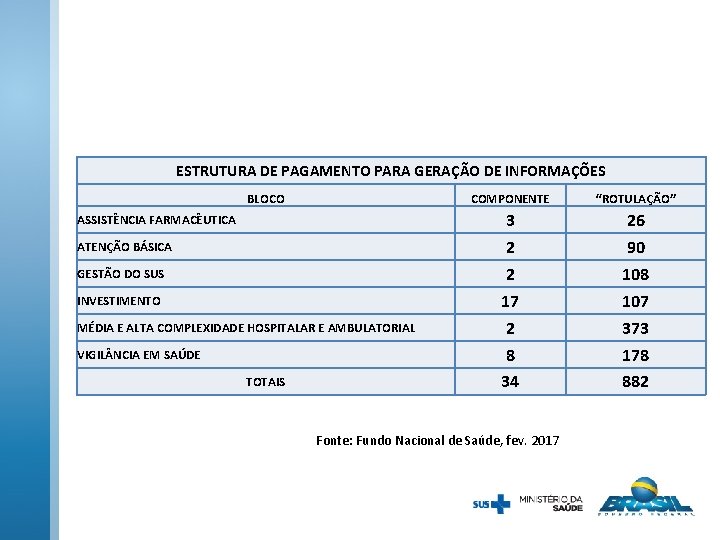 ESTRUTURA DE PAGAMENTO PARA GERAÇÃO DE INFORMAÇÕES

| BLOCO | COMPONENTE | "ROTULAÇÃO" |
|---|---|---|
| ASSISTÊNCIA FARMACÊUTICA | 3 | 26 |
| ATENÇÃO BÁSICA | 2 | 90 |
| GESTÃO DO SUS | 2 | 108 |
| INVESTIMENTO | 17 | 107 |
| MÉDIA E ALTA COMPLEXIDADE HOSPITALAR E AMBULATORIAL | 2 | 373 |
| VIGILÂNCIA EM SAÚDE | 8 | 178 |
| TOTAIS | 34 | 882 |

Fonte: Fundo Nacional de Saúde, fev. 2017

SUS MINISTÉRIO DA SAÚDE BRASIL GOVERNO FEDERAL